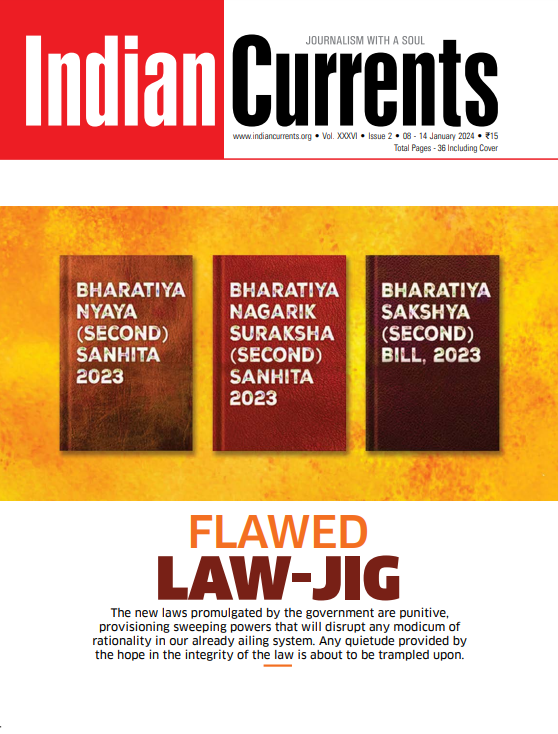 JOURNALISM WITH A SOUL

Indian Currents

www.indiancurrents.org • Vol. XXXVI • Issue 2 • 08 - 14 January 2024 • ₹15
Total Pages - 36 Including Cover

BHARATIYA NYAYA (SECOND) SANHITA 2023

BHARATIYA NAGARIK SURAKSHA (SECOND) SANHITA 2023

BHARATIYA SAKSHYA (SECOND) BILL, 2023

FLAWED
LAW-JIG

The new laws promulgated by the government are punitive, provisioning sweeping powers that will disrupt any modicum of rationality in our already ailing system. Any quietude provided by the hope in the integrity of the law is about to be trampled upon.